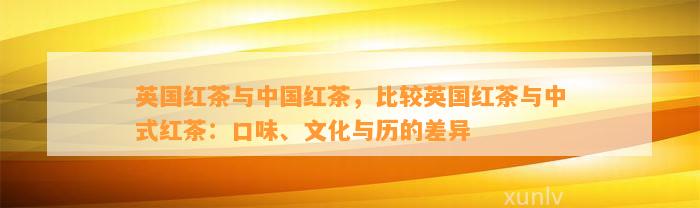 英国红茶与中国红茶，比较英国红茶与中式红茶：口味、文化与历的差异

xunlv